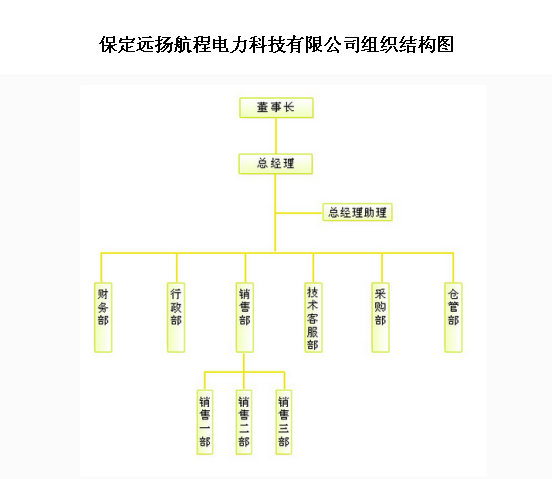 保定远扬航程电力科技有限公司组织结构图

董事长

总经理

总经理助理

财务部

行政部

销售部

技术客服部

采购部

仓管部

销售一部

销售二部

销售三部